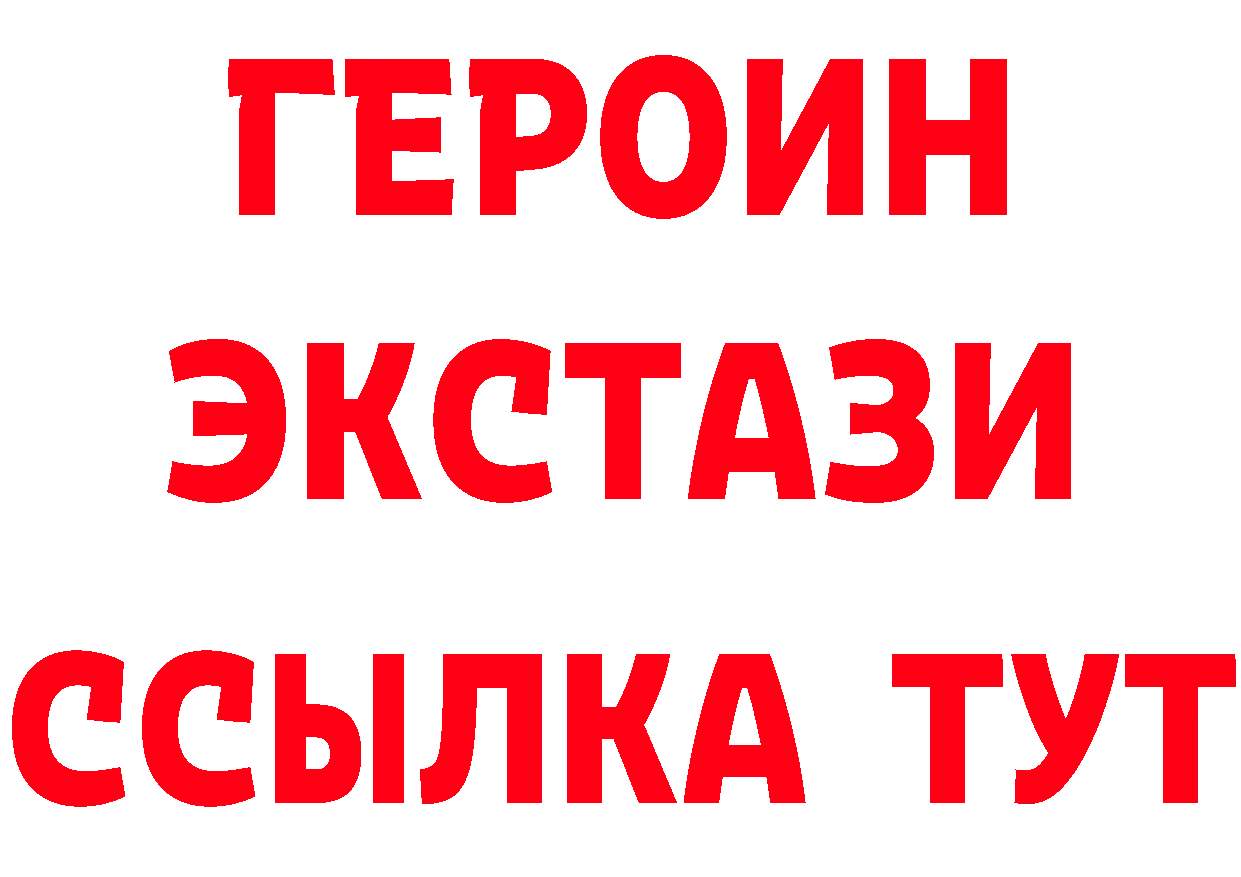 ГЕРОИН
ЭКСТАЗИ
ССЫЛКА ТУТ